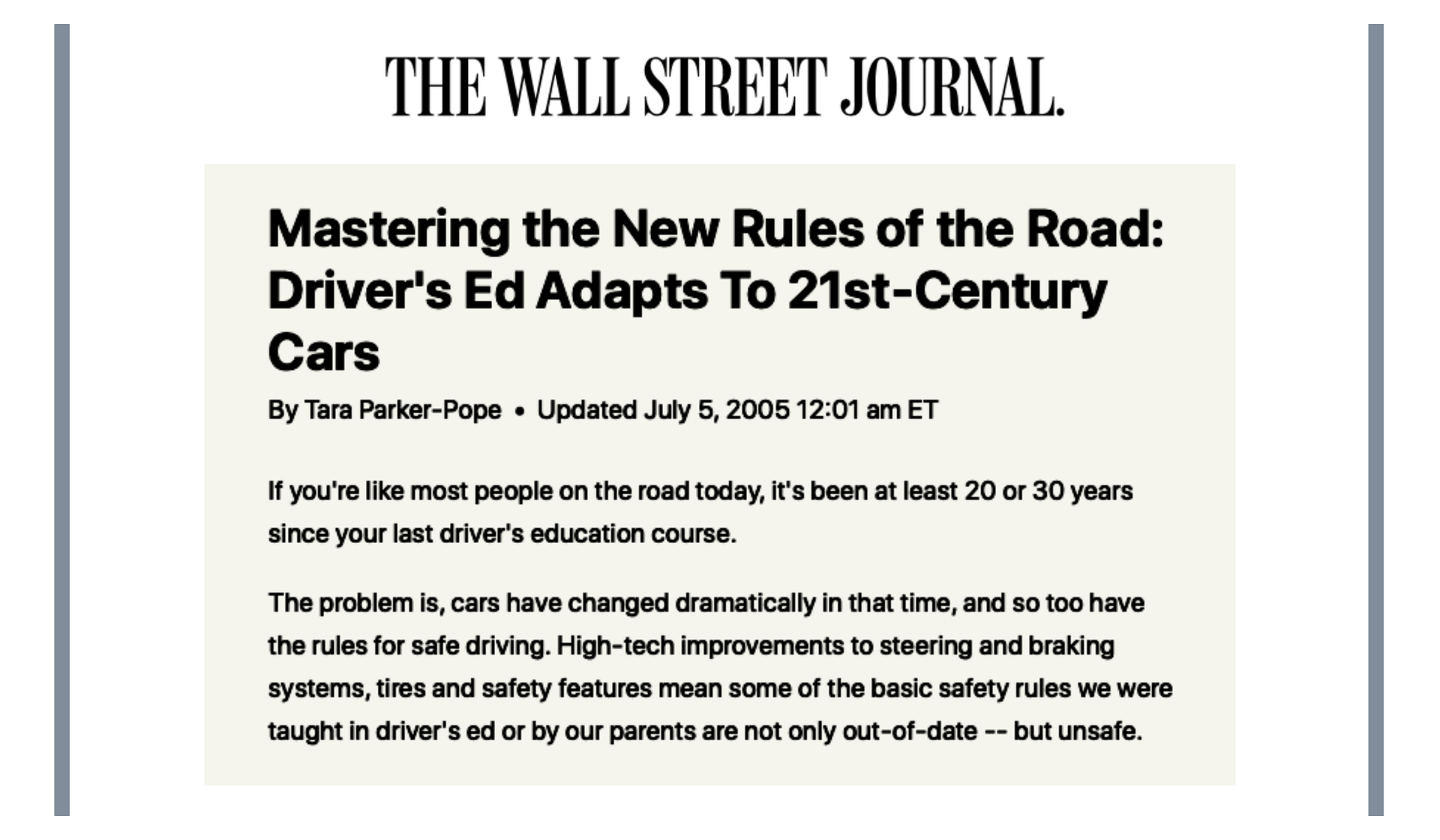 THE WALL STREET JOURNAL.

Mastering the New Rules of the Road: Driver's Ed Adapts To 21st-Century Cars

By Tara Parker-Pope • Updated July 5, 2005 12:01 am ET

If you're like most people on the road today, it's been at least 20 or 30 years since your last driver's education course.

The problem is, cars have changed dramatically in that time, and so too have the rules for safe driving. High-tech improvements to steering and braking systems, tires and safety features mean some of the basic safety rules we were taught in driver's ed or by our parents are not only out-of-date -- but unsafe.